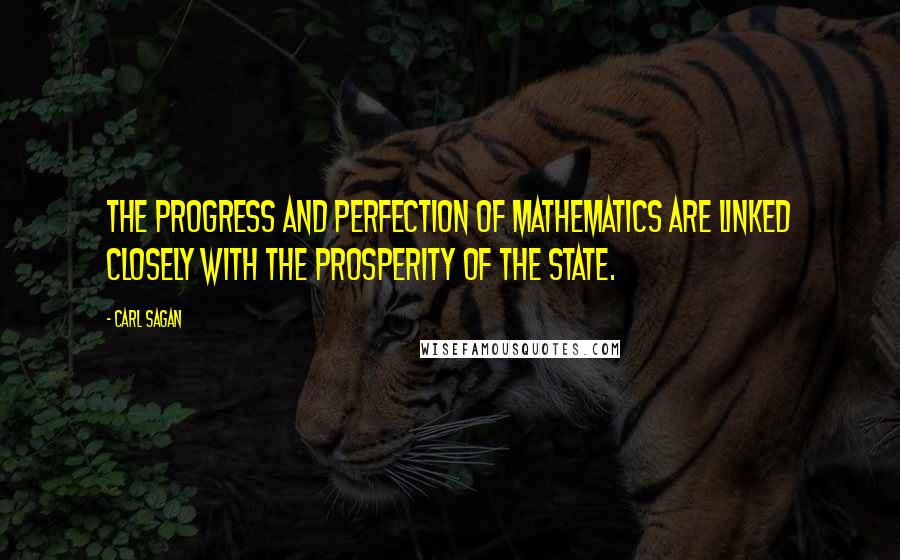 THE PROGRESS AND PERFECTION OF MATHEMATICS ARE LINKED CLOSELY WITH THE PROSPERITY OF THE STATE.

- CARL SAGAN

WISEFAMOUSQUOTES.COM